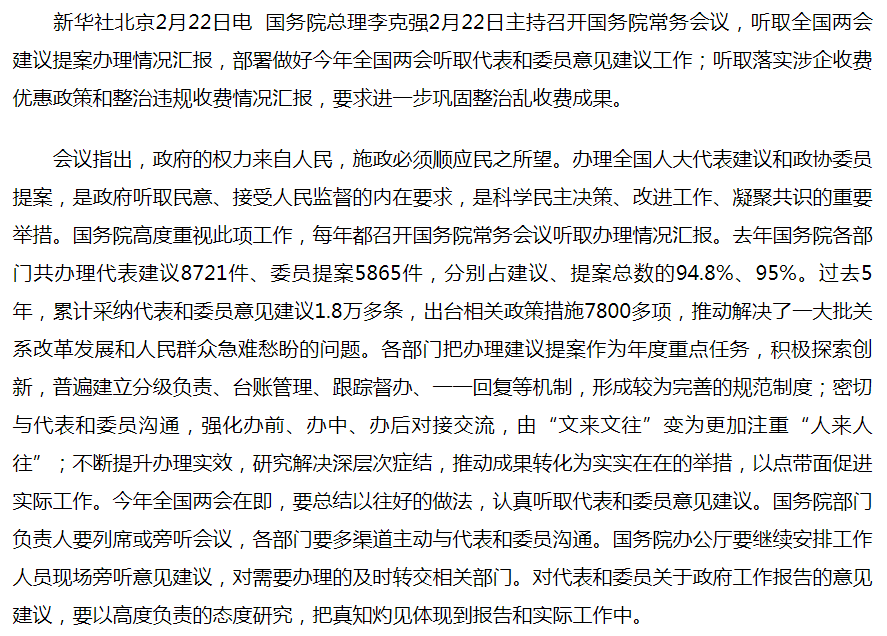 新华社北京2月22日电 国务院总理李克强2月22日主持召开国务院常务会议，听取全国两会建议提案办理情况汇报，部署做好今年全国两会听取代表和委员意见建议工作；听取落实涉企收费优惠政策和整治违规收费情况汇报，要求进一步巩固整治乱收费成果。

会议指出，政府的权力来自人民，施政必须顺应民之所望。办理全国人大代表建议和政协委员提案，是政府听取民意、接受人民监督的内在要求，是科学民主决策、改进工作、凝聚共识的重要举措。国务院高度重视此项工作，每年都召开国务院常务会议听取办理情况汇报。去年国务院各部门共办理代表建议8721件、委员提案5865件，分别占建议、提案总数的94.8%、95%。过去5年，累计采纳代表和委员意见建议1.8万多条，出台相关政策措施7800多项，推动解决了一大批关系改革发展和人民群众急难愁盼的问题。各部门把办理建议提案作为年度重点任务，积极探索创新，普遍建立分级负责、台账管理、跟踪督办、一一回复等机制，形成较为完善的规范制度；密切与代表和委员沟通，强化办前、办中、办后对接交流，由“文来文往”变为更加注重“人来人往”；不断提升办理实效，研究解决深层次症结，推动成果转化为实实在在的举措，以点带面促进实际工作。今年全国两会在即，要总结以往好的做法，认真听取代表和委员意见建议。国务院部门负责人要列席或旁听会议，各部门要多渠道主动与代表和委员沟通。国务院办公厅要继续安排工作人员现场旁听意见建议，对需要办理的及时转交相关部门。对代表和委员关于政府工作报告的意见建议，要以高度负责的态度研究，把真知灼见体现到报告和实际工作中。